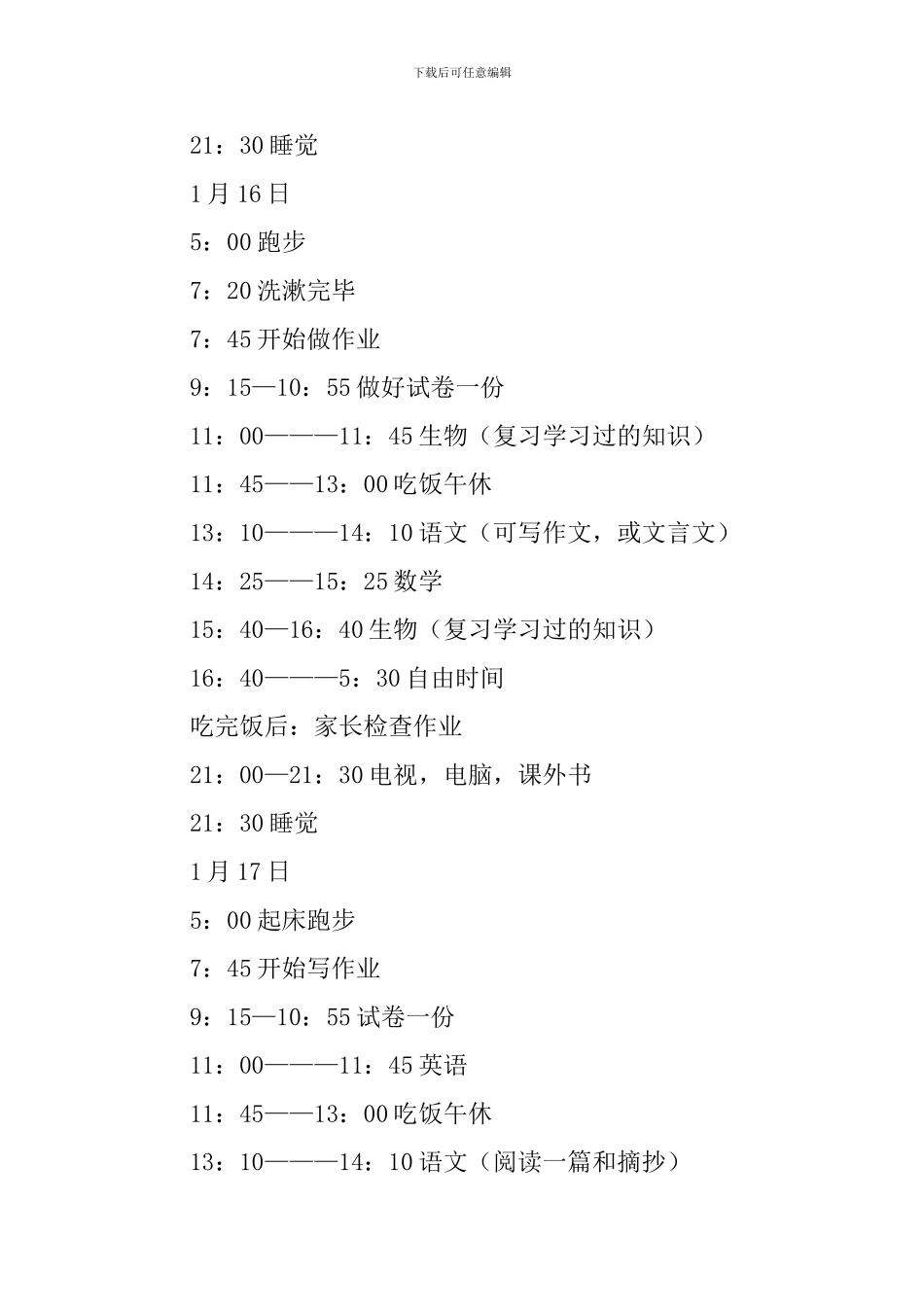 下载后可任意编辑

21：30 睡觉

1 月 16 日

5：00 跑步

7：20 洗漱完毕

7：45 开始做作业

9：15—10：55 做好试卷一份

11：00———11：45 生物（复习学习过的知识）

11：45——13：00 吃饭午休

13：10———14：10 语文（可写作文，或文言文）

14：25——15：25 数学

15：40—16：40 生物（复习学习过的知识）

16：40———5：30 自由时间

吃完饭后：家长检查作业

21：00—21：30 电视，电脑，课外书

21：30 睡觉

1 月 17 日

5：00 起床跑步

7：45 开始写作业

9：15—10：55 试卷一份

11：00———11：45 英语

11：45——13：00 吃饭午休

13：10———14：10 语文（阅读一篇和摘抄）